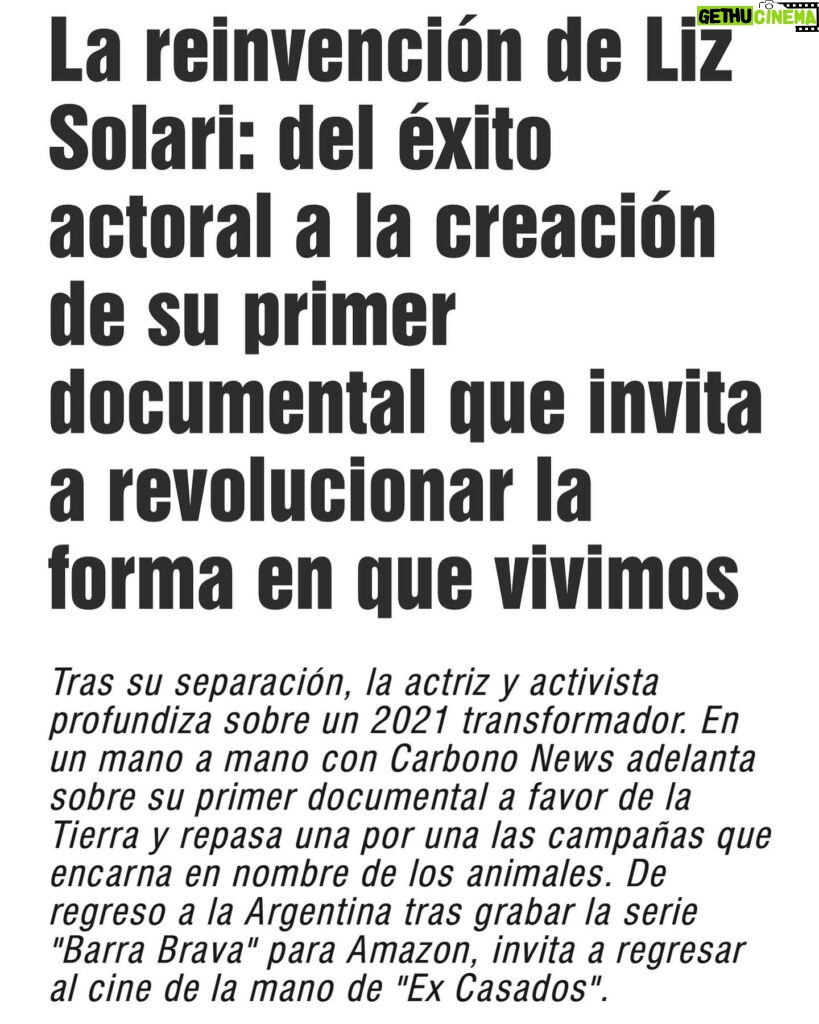 GETHU CINEMA

La reinvención de Liz Solari: del éxito actoral a la creación de su primer documental que invita a revolucionar la forma en que vivimos

Tras su separación, la actriz y activista profundiza sobre un 2021 transformador. En un mano a mano con Carbono News adelanta sobre su primer documental a favor de la Tierra y repasa una por una las campañas que encarna en nombre de los animales. De regreso a la Argentina tras grabar la serie "Barra Brava" para Amazon, invita a regresar al cine de la mano de "Ex Casados".